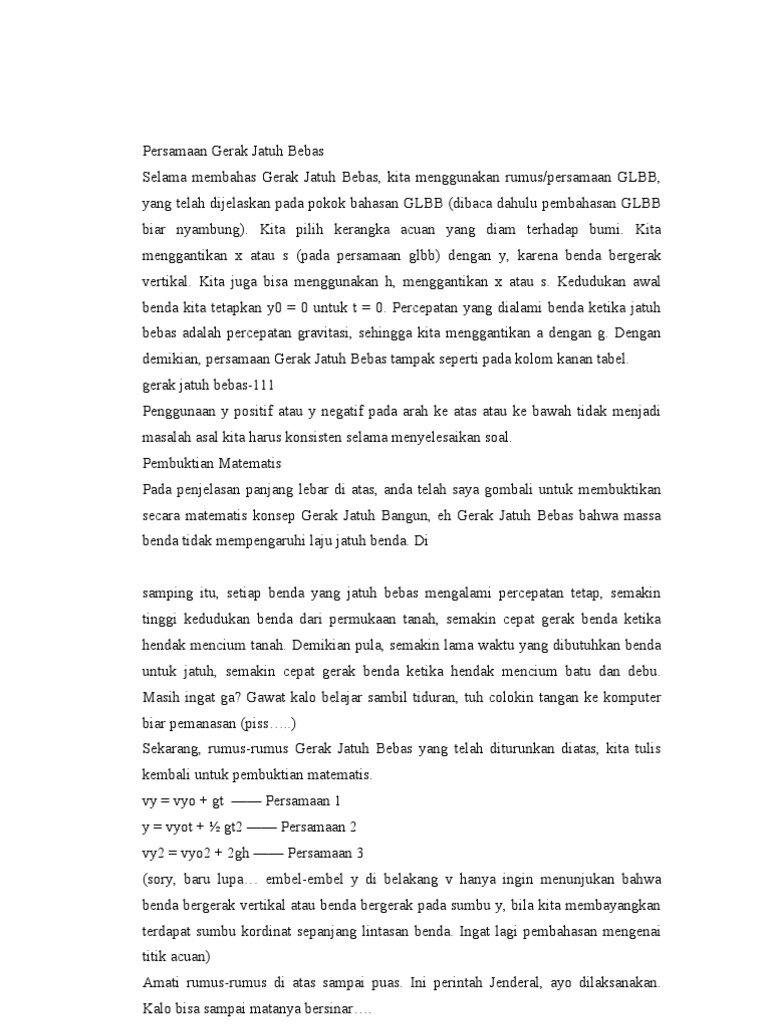 Persamaan Gerak Jatuh Bebas
Selama membahas Gerak Jatuh Bebas, kita menggunakan rumus/persamaan GLBB, yang telah dijelaskan pada pokok bahasan GLBB (dibaca dahulu pembahasan GLBB biar nyambung). Kita pilih kerangka acuan yang diam terhadap bumi. Kita menggantikan x atau s (pada persamaan glbb) dengan y, karena benda bergerak vertikal. Kita juga bisa menggunakan h, menggantikan x atau s. Kedudukan awal benda kita tetapkan y0 = 0 untuk t = 0. Percepatan yang dialami benda ketika jatuh bebas adalah percepatan gravitasi, sehingga kita menggantikan a dengan g. Dengan demikian, persamaan Gerak Jatuh Bebas tampak seperti pada kolom kanan tabel.
gerak jatuh bebas-111
Penggunaan y positif atau y negatif pada arah ke atas atau ke bawah tidak menjadi masalah asal kita harus konsisten selama menyelesaikan soal.
Pembuktian Matematis
Pada penjelasan panjang lebar di atas, anda telah saya gombali untuk membuktikan secara matematis konsep Gerak Jatuh Bangun, eh Gerak Jatuh Bebas bahwa massa benda tidak mempengaruhi laju jatuh benda. Di

samping itu, setiap benda yang jatuh bebas mengalami percepatan tetap, semakin tinggi kedudukan benda dari permukaan tanah, semakin cepat gerak benda ketika hendak mencium tanah. Demikian pula, semakin lama waktu yang dibutuhkan benda untuk jatuh, semakin cepat gerak benda ketika hendak mencium batu dan debu. Masih ingat ga? Gawat kalo belajar sambil tiduran, tuh colokin tangan ke komputer biar pemanasan (piss…..)
Sekarang, rumus-rumus Gerak Jatuh Bebas yang telah diturunkan diatas, kita tulis kembali untuk pembuktian matematis.
vy = vyo + gt —— Persamaan 1
y = vyot + ½ gt2 —— Persamaan 2
vy2 = vyo2 + 2gh —— Persamaan 3
(sory, baru lupa… embel-embel y di belakang v hanya ingin menunjukan bahwa benda bergerak vertikal atau benda bergerak pada sumbu y, bila kita membayangkan terdapat sumbu kordinat sepanjang lintasan benda. Ingat lagi pembahasan mengenai titik acuan)
Amati rumus-rumus di atas sampai puas. Ini perintah Jenderal, ayo dilaksanakan. Kalo bisa sampai matanya bersinar….